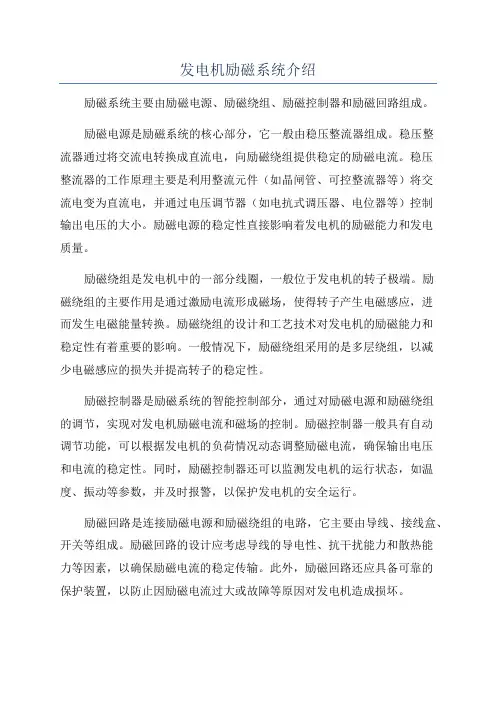 发电机励磁系统介绍

励磁系统主要由励磁电源、励磁绕组、励磁控制器和励磁回路组成。

励磁电源是励磁系统的核心部分，它一般由稳压整流器组成。稳压整流器通过将交流电转换成直流电，向励磁绕组提供稳定的励磁电流。稳压整流器的工作原理主要是利用整流元件（如晶闸管、可控整流器等）将交流电变为直流电，并通过电压调节器（如电抗式调压器、电位器等）控制输出电压的大小。励磁电源的稳定性直接影响着发电机的励磁能力和发电质量。

励磁绕组是发电机中的一部分线圈，一般位于发电机的转子极端。励磁绕组的主要作用是通过激励电流形成磁场，使得转子产生电磁感应，进而发生电磁能量转换。励磁绕组的设计和工艺技术对发电机的励磁能力和稳定性有着重要的影响。一般情况下，励磁绕组采用的是多层绕组，以减少电磁感应的损失并提高转子的稳定性。

励磁控制器是励磁系统的智能控制部分，通过对励磁电源和励磁绕组的调节，实现对发电机励磁电流和磁场的控制。励磁控制器一般具有自动调节功能，可以根据发电机的负荷情况动态调整励磁电流，确保输出电压和电流的稳定性。同时，励磁控制器还可以监测发电机的运行状态，如温度、振动等参数，并及时报警，以保护发电机的安全运行。

励磁回路是连接励磁电源和励磁绕组的电路，它主要由导线、接线盒、开关等组成。励磁回路的设计应考虑导线的导电性、抗干扰能力和散热能力等因素，以确保励磁电流的稳定传输。此外，励磁回路还应具备可靠的保护装置，以防止因励磁电流过大或故障等原因对发电机造成损坏。